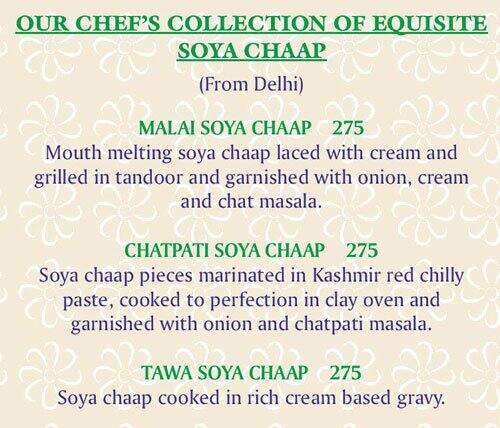 OUR CHEF'S COLLECTION OF EQUISITE SOYA CHAAP

(From Delhi)

MALAI SOYA CHAAP 275
Mouth melting soya chaap laced with cream and grilled in tandoor and garnished with onion, cream and chat masala.

CHATPATI SOYA CHAAP 275
Soya chaap pieces marinated in Kashmir red chilly paste, cooked to perfection in clay oven and garnished with onion and chatpati masala.

TAWA SOYA CHAAP 275
Soya chaap cooked in rich cream based gravy.